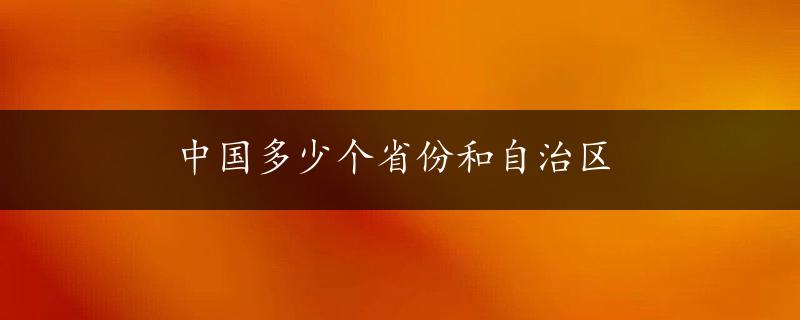 中国多少个省份和自治区